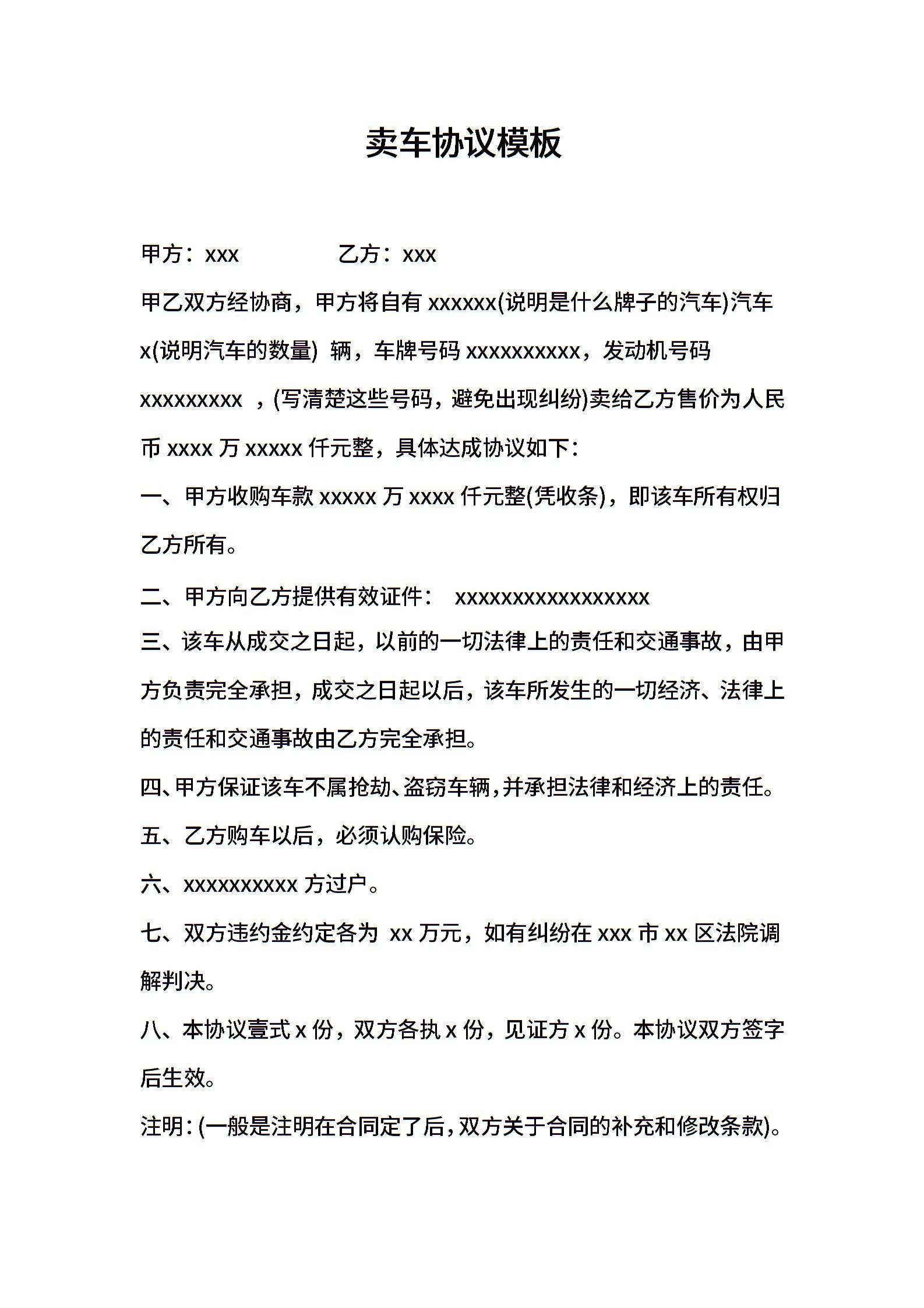 卖车协议模板

甲方：xxx　　　　乙方：xxx

甲乙双方经协商，甲方将自有 xxxxxx(说明是什么牌子的汽车)汽车 x(说明汽车的数量) 辆，车牌号码 xxxxxxxxxx，发动机号码 xxxxxxxxx ，(写清楚这些号码，避免出现纠纷)卖给乙方售价为人民币 xxxx 万 xxxxx 仟元整，具体达成协议如下：

一、甲方收购车款 xxxxx 万 xxxx 仟元整(凭收条)，即该车所有权归乙方所有。

二、甲方向乙方提供有效证件： xxxxxxxxxxxxxxxxx

三、该车从成交之日起，以前的一切法律上的责任和交通事故，由甲方负责完全承担，成交之日起以后，该车所发生的一切经济、法律上的责任和交通事故由乙方完全承担。

四、甲方保证该车不属抢劫、盗窃车辆，并承担法律和经济上的责任。

五、乙方购车以后，必须认购保险。

六、xxxxxxxxxx 方过户。

七、双方违约金约定各为 xx 万元，如有纠纷在 xxx 市 xx 区法院调解判决。

八、本协议壹式 x 份，双方各执 x 份，见证方 x 份。本协议双方签字后生效。

注明：(一般是注明在合同定了后，双方关于合同的补充和修改条款)。